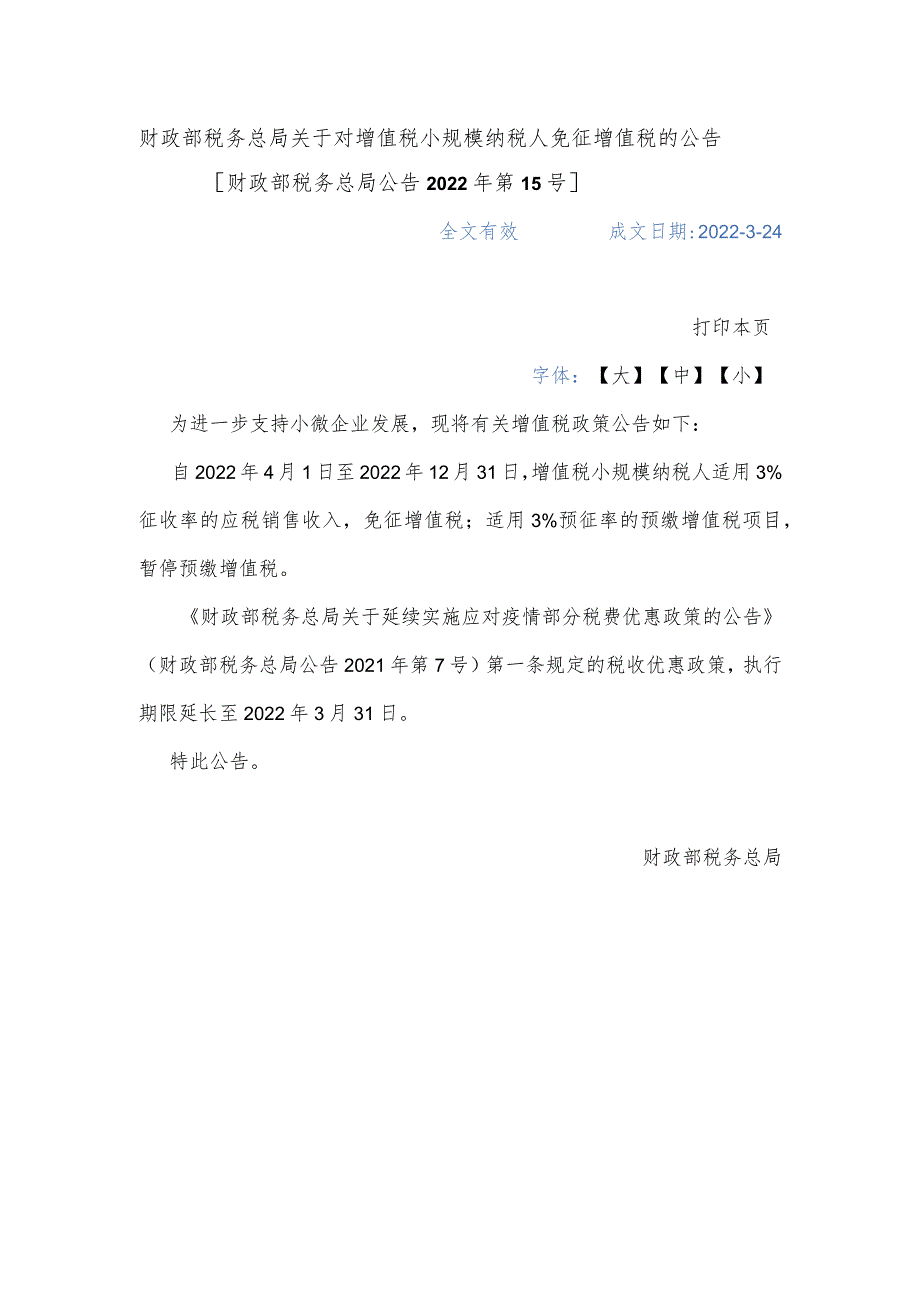 财政部税务总局关于对增值税小规模纳税人免征增值税的公告

［财政部税务总局公告2022年第15号］

全文有效　　成文日期:2022-3-24

打印本页

字体：【大】【中】【小】

为进一步支持小微企业发展，现将有关增值税政策公告如下：

自2022年4月1日至2022年12月31日,增值税小规模纳税人适用3%征收率的应税销售收入，免征增值税；适用3%预征率的预缴增值税项目，暂停预缴增值税。

《财政部税务总局关于延续实施应对疫情部分税费优惠政策的公告》（财政部税务总局公告2021年第7号）第一条规定的税收优惠政策，执行期限延长至2022年3月31日。

特此公告。

财政部税务总局